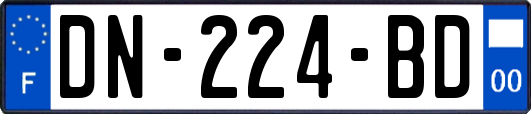 F
DN-224-BD
00